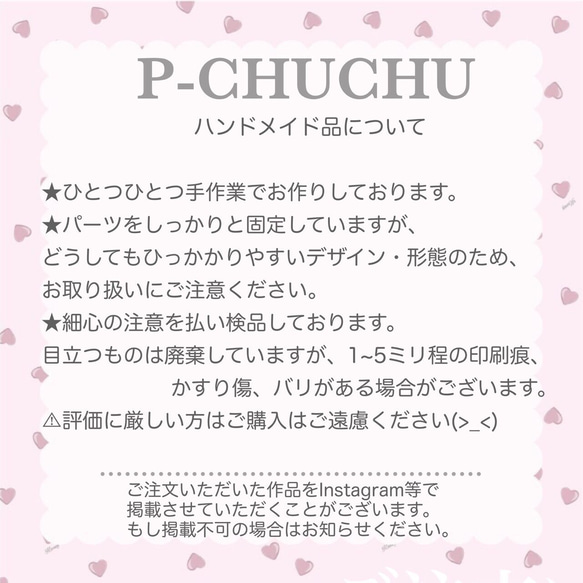 P-CHUCHU
ハンドメイド品について

★ひとつひとつ手作業でお作りしております。
★パーツをしっかりと固定していますが、
どうしてもひっかかりやすいデザイン・形態のため、
お取り扱いにご注意ください。
★細心の注意を払い検品しております。
目立つものは廃棄していますが、1~5ミリ程の印刷痕、
かすり傷、バリがある場合がございます。
⚠評価に厳しい方はご購入はご遠慮ください(>_<)

ご注文いただいた作品をInstagram等で
掲載させていただくことがございます。
もし掲載不可の場合はお知らせください。